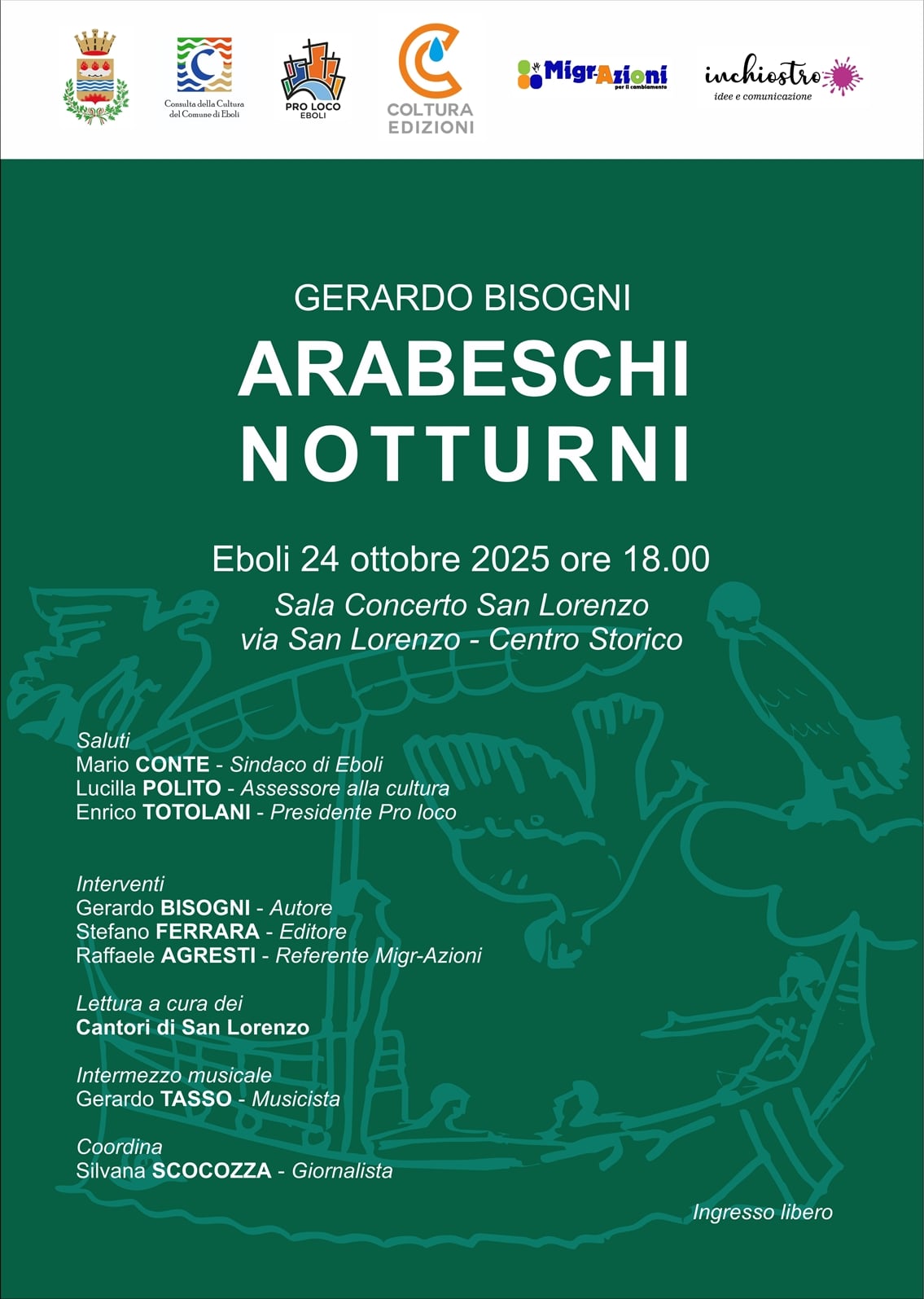 Consulta della Cultura del Comune di Eboli

PRO LOCO EBOLI

COLTURA EDIZIONI

Migr-Azioni per il cambiamento

inchiostro idee e comunicazione

GERARDO BISOGNI

ARABESCHI NOTTURNI

Eboli 24 ottobre 2025 ore 18.00

Sala Concerto San Lorenzo
via San Lorenzo - Centro Storico

Saluti
Mario CONTE - Sindaco di Eboli
Lucilla POLITO - Assessore alla cultura
Enrico TOTOLANI - Presidente Pro loco

Interventi
Gerardo BISOGNI - Autore
Stefano FERRARA - Editore
Raffaele AGRESTI - Referente Migr-Azioni

Lettura a cura dei
Cantori di San Lorenzo

Intermezzo musicale
Gerardo TASSO - Musicista

Coordina
Silvana SCOCOZZA - Giornalista

Ingresso libero